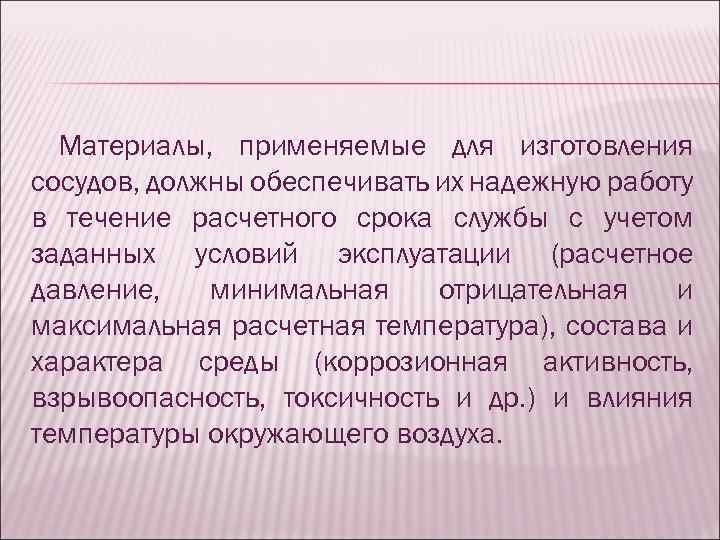 Материалы, применяемые для изготовления сосудов, должны обеспечивать их надежную работу в течение расчетного срока службы с учетом заданных условий эксплуатации (расчетное давление, минимальная отрицательная и максимальная расчетная температура), состава и характера среды (коррозионная активность, взрывоопасность, токсичность и др.) и влияния температуры окружающего воздуха.